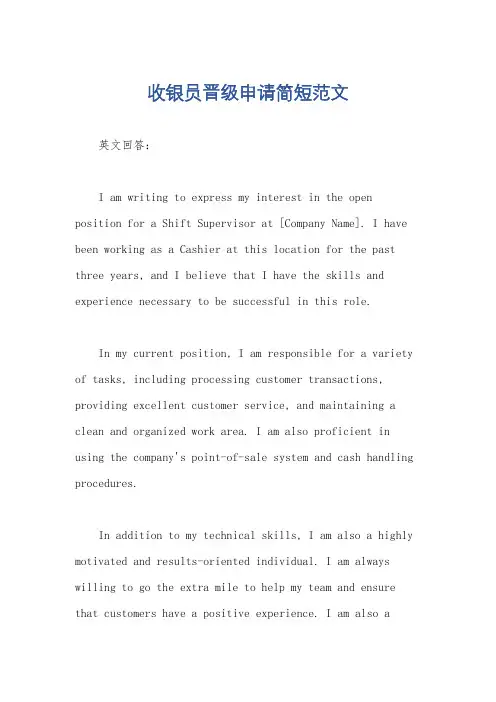 收银员晋级申请简短范文

英文回答：

I am writing to express my interest in the open position for a Shift Supervisor at [Company Name]. I have been working as a Cashier at this location for the past three years, and I believe that I have the skills and experience necessary to be successful in this role.

In my current position, I am responsible for a variety of tasks, including processing customer transactions, providing excellent customer service, and maintaining a clean and organized work area. I am also proficient in using the company's point-of-sale system and cash handling procedures.

In addition to my technical skills, I am also a highly motivated and results-oriented individual. I am always willing to go the extra mile to help my team and ensure that customers have a positive experience. I am also a